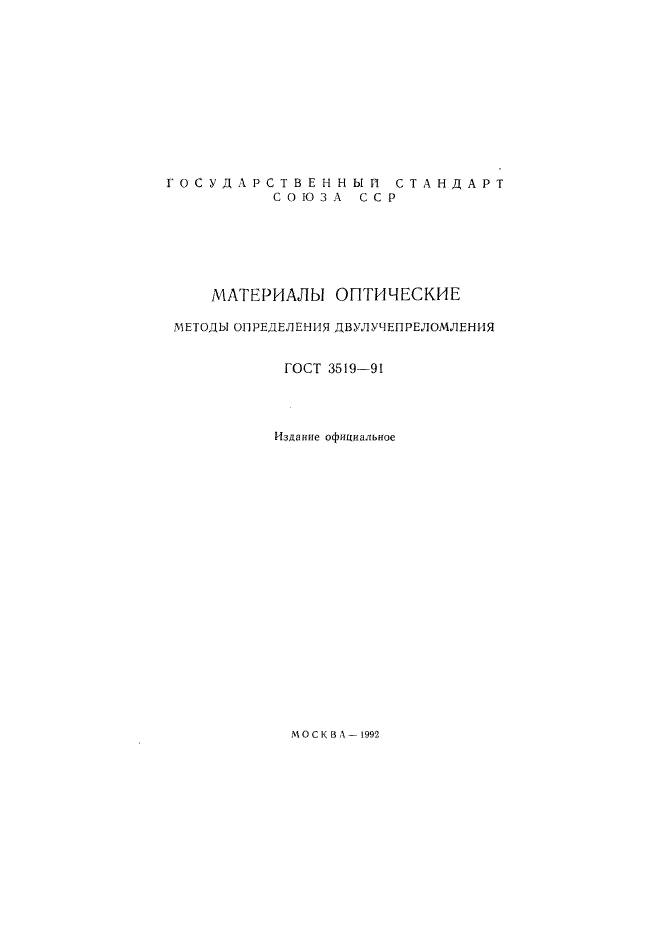 ГОСУДАРСТВЕННЫЙ СТАНДАРТ
СОЮЗА ССР

МАТЕРИАЛЫ ОПТИЧЕСКИЕ

МЕТОДЫ ОПРЕДЕЛЕНИЯ ДВУЛУЧЕПРЕЛОМЛЕНИЯ

ГОСТ 3519—91

Издание официальное

МОСКВА — 1992